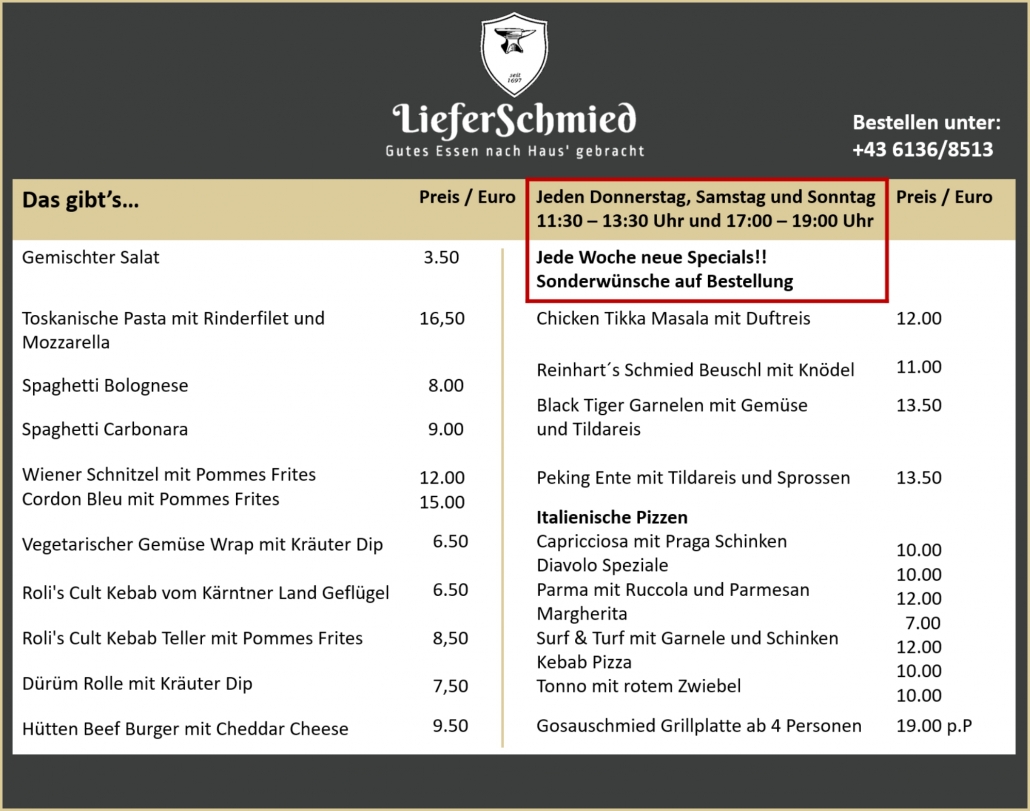 seit 1697

LieferSchmied
Gutes Essen nach Haus' gebracht

Bestellen unter:
+43 6136/8513

| Das gibt's... | Preis / Euro |
|---|---|
| Gemischter Salat | 3.50 |
| Toskanische Pasta mit Rinderfilet und Mozzarella | 16,50 |
| Spaghetti Bolognese | 8.00 |
| Spaghetti Carbonara | 9.00 |
| Wiener Schnitzel mit Pommes Frites | 12.00 |
| Cordon Bleu mit Pommes Frites | 15.00 |
| Vegetarischer Gemüse Wrap mit Kräuter Dip | 6.50 |
| Roli's Cult Kebab vom Kärntner Land Geflügel | 6.50 |
| Roli's Cult Kebab Teller mit Pommes Frites | 8,50 |
| Dürüm Rolle mit Kräuter Dip | 7,50 |
| Hütten Beef Burger mit Cheddar Cheese | 9.50 |

| Jeden Donnerstag, Samstag und Sonntag 11:30 – 13:30 Uhr und 17:00 – 19:00 Uhr | Preis / Euro |
|---|---|
| Jede Woche neue Specials!! Sonderwünsche auf Bestellung | |
| Chicken Tikka Masala mit Duftreis | 12.00 |
| Reinhart´s Schmied Beuschl mit Knödel | 11.00 |
| Black Tiger Garnelen mit Gemüse und Tildareis | 13.50 |
| Peking Ente mit Tildareis und Sprossen | 13.50 |
| Italienische Pizzen | |
| Capricciosa mit Praga Schinken | 10.00 |
| Diavolo Speziale | 10.00 |
| Parma mit Ruccola und Parmesan | 12.00 |
| Margherita | 7.00 |
| Surf & Turf mit Garnele und Schinken | 12.00 |
| Kebab Pizza | 10.00 |
| Tonno mit rotem Zwiebel | 10.00 |
| Gosauschmied Grillplatte ab 4 Personen | 19.00 p.P |